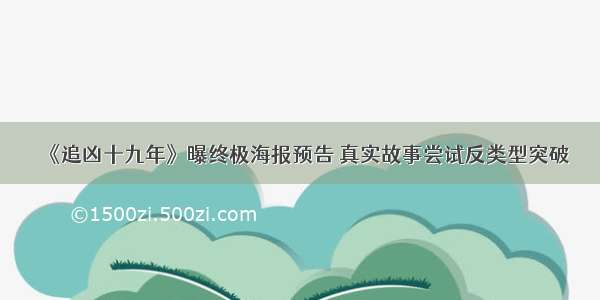 《追凶十九年》曝终极海报预告 真实故事尝试反类型突破

©1500zi.500zi.com